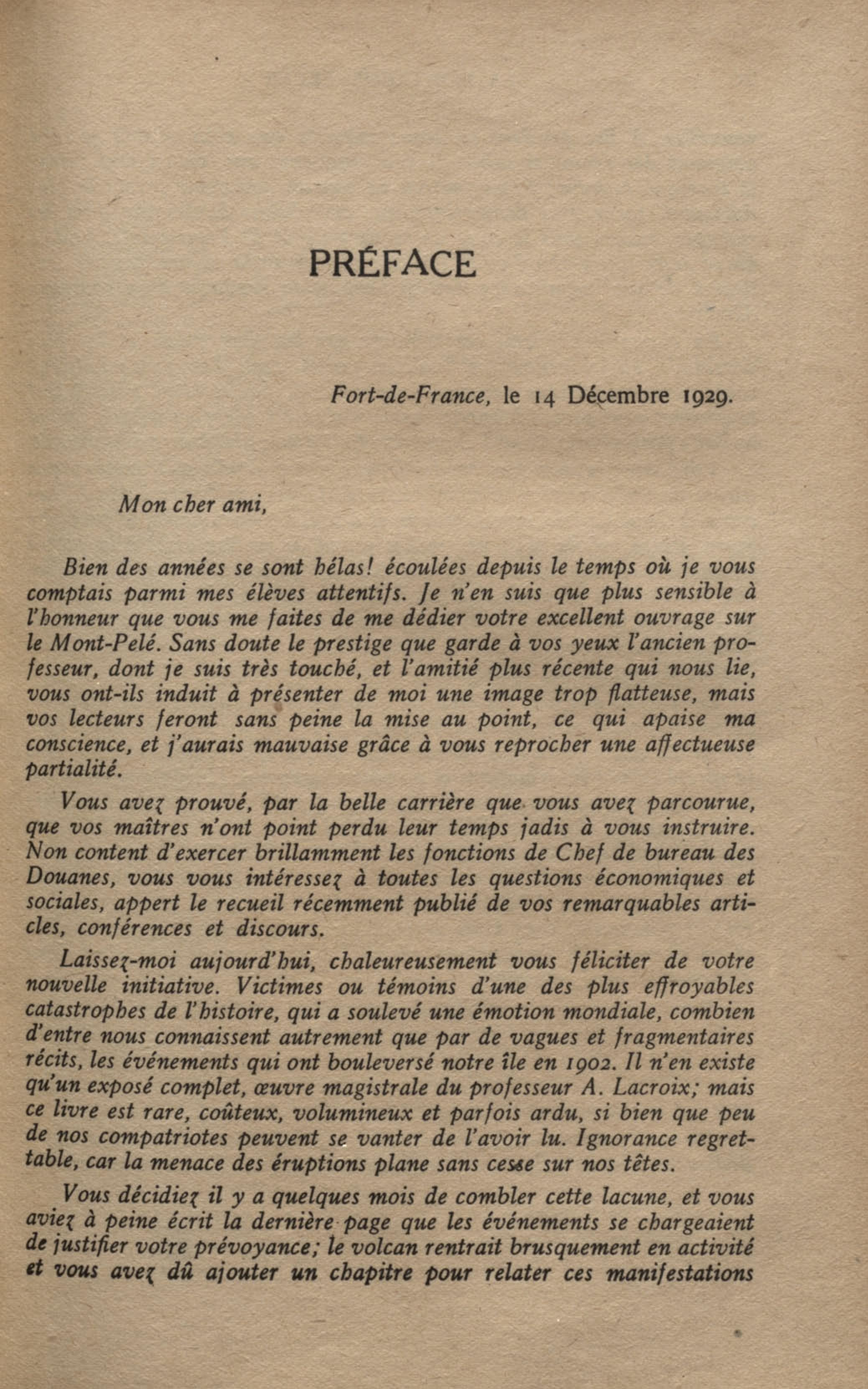 PRÉFACE

Fort-de-France, le 14 Décembre 1929.

Mon cher ami,

Bien des années se sont hélas! écoulées depuis le temps où je vous comptais parmi mes élèves attentifs. Je n'en suis que plus sensible à l'honneur que vous me faites de me dédier votre excellent ouvrage sur le Mont-Pelé. Sans doute le prestige que garde à vos yeux l'ancien professeur, dont je suis très touché, et l'amitié plus récente qui nous lie, vous ont-ils induit à présenter de moi une image trop flatteuse, mais vos lecteurs feront sans peine la mise au point, ce qui apaise ma conscience, et j'aurais mauvaise grâce à vous reprocher une affectueuse partialité.

Vous avez prouvé, par la belle carrière que vous avez parcourue, que vos maîtres n'ont point perdu leur temps jadis à vous instruire. Non content d'exercer brillamment les fonctions de Chef de bureau des Douanes, vous vous intéressez à toutes les questions économiques et sociales, appert le recueil récemment publié de vos remarquables articles, conférences et discours.

Laissez-moi aujourd'hui, chaleureusement vous féliciter de votre nouvelle initiative. Victimes ou témoins d'une des plus effroyables catastrophes de l'histoire, qui a soulevé une émotion mondiale, combien d'entre nous connaissent autrement que par de vagues et fragmentaires récits, les événements qui ont bouleversé notre île en 1902. Il n'en existe qu'un exposé complet, œuvre magistrale du professeur A. Lacroix; mais ce livre est rare, coûteux, volumineux et parfois ardu, si bien que peu de nos compatriotes peuvent se vanter de l'avoir lu. Ignorance regrettable, car la menace des éruptions plane sans cesse sur nos têtes.

Vous décidiez il y a quelques mois de combler cette lacune, et vous aviez à peine écrit la dernière page que les événements se chargeaient de justifier votre prévoyance; le volcan rentrait brusquement en activité et vous avez dû ajouter un chapitre pour relater ces manifestations